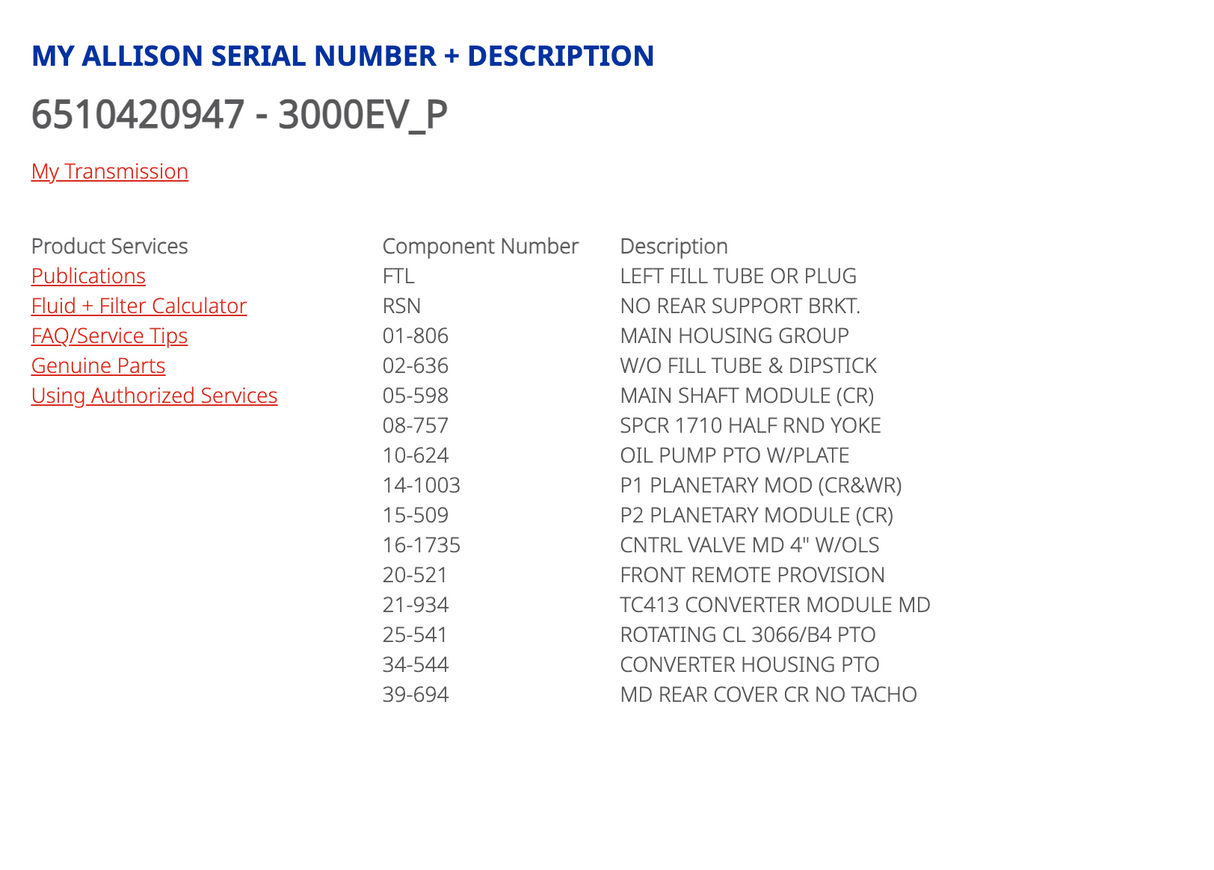 MY ALLISON SERIAL NUMBER + DESCRIPTION

6510420947 - 3000EV_P

My Transmission

Product Services
Publications
Fluid + Filter Calculator
FAQ/Service Tips
Genuine Parts
Using Authorized Services

| Component Number | Description |
|---|---|
| FTL | LEFT FILL TUBE OR PLUG |
| RSN | NO REAR SUPPORT BRKT. |
| 01-806 | MAIN HOUSING GROUP |
| 02-636 | W/O FILL TUBE & DIPSTICK |
| 05-598 | MAIN SHAFT MODULE (CR) |
| 08-757 | SPCR 1710 HALF RND YOKE |
| 10-624 | OIL PUMP PTO W/PLATE |
| 14-1003 | P1 PLANETARY MOD (CR&WR) |
| 15-509 | P2 PLANETARY MODULE (CR) |
| 16-1735 | CNTRL VALVE MD 4" W/OLS |
| 20-521 | FRONT REMOTE PROVISION |
| 21-934 | TC413 CONVERTER MODULE MD |
| 25-541 | ROTATING CL 3066/B4 PTO |
| 34-544 | CONVERTER HOUSING PTO |
| 39-694 | MD REAR COVER CR NO TACHO |